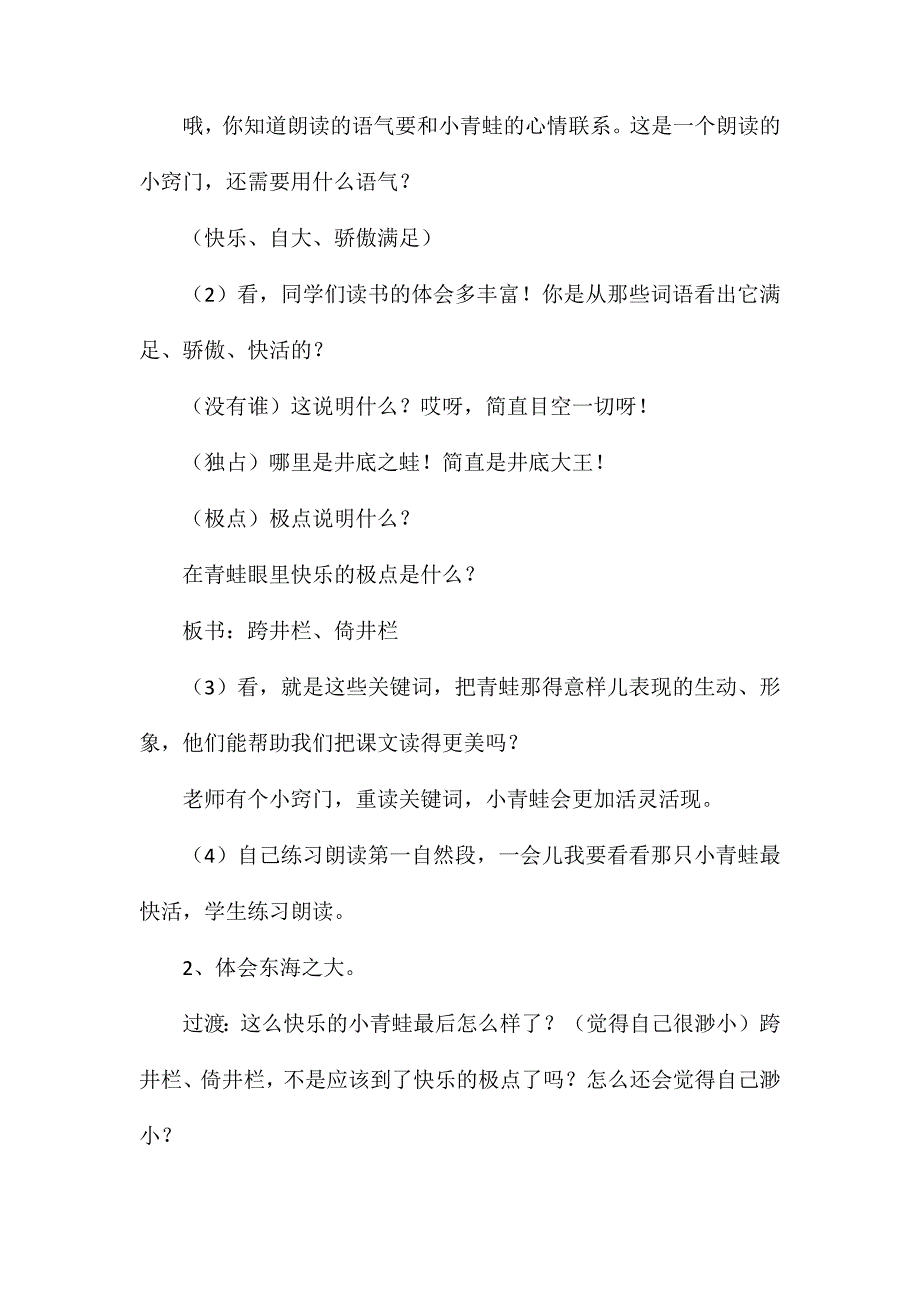 哦，你知道朗读的语气要和小青蛙的心情联系。这是一个朗读的小窍门，还需要用什么语气？

（快乐、自大、骄傲满足）

（2）看，同学们读书的体会多丰富！你是从那些词语看出它满足、骄傲、快活的？

（没有谁）这说明什么？哎呀，简直目空一切呀！

（独占）哪里是井底之蛙！简直是井底大王！

（极点）极点说明什么？

在青蛙眼里快乐的极点是什么？

板书：跨井栏、倚井栏

（3）看，就是这些关键词，把青蛙那得意样儿表现的生动、形象，他们能帮助我们把课文读得更美吗？

老师有个小窍门，重读关键词，小青蛙会更加活灵活现。

（4）自己练习朗读第一自然段，一会儿我要看看那只小青蛙最快活，学生练习朗读。

2、体会东海之大。

过渡：这么快乐的小青蛙最后怎么样了？（觉得自己很渺小）跨井栏、倚井栏，不是应该到了快乐的极点了吗？怎么还会觉得自己渺小？